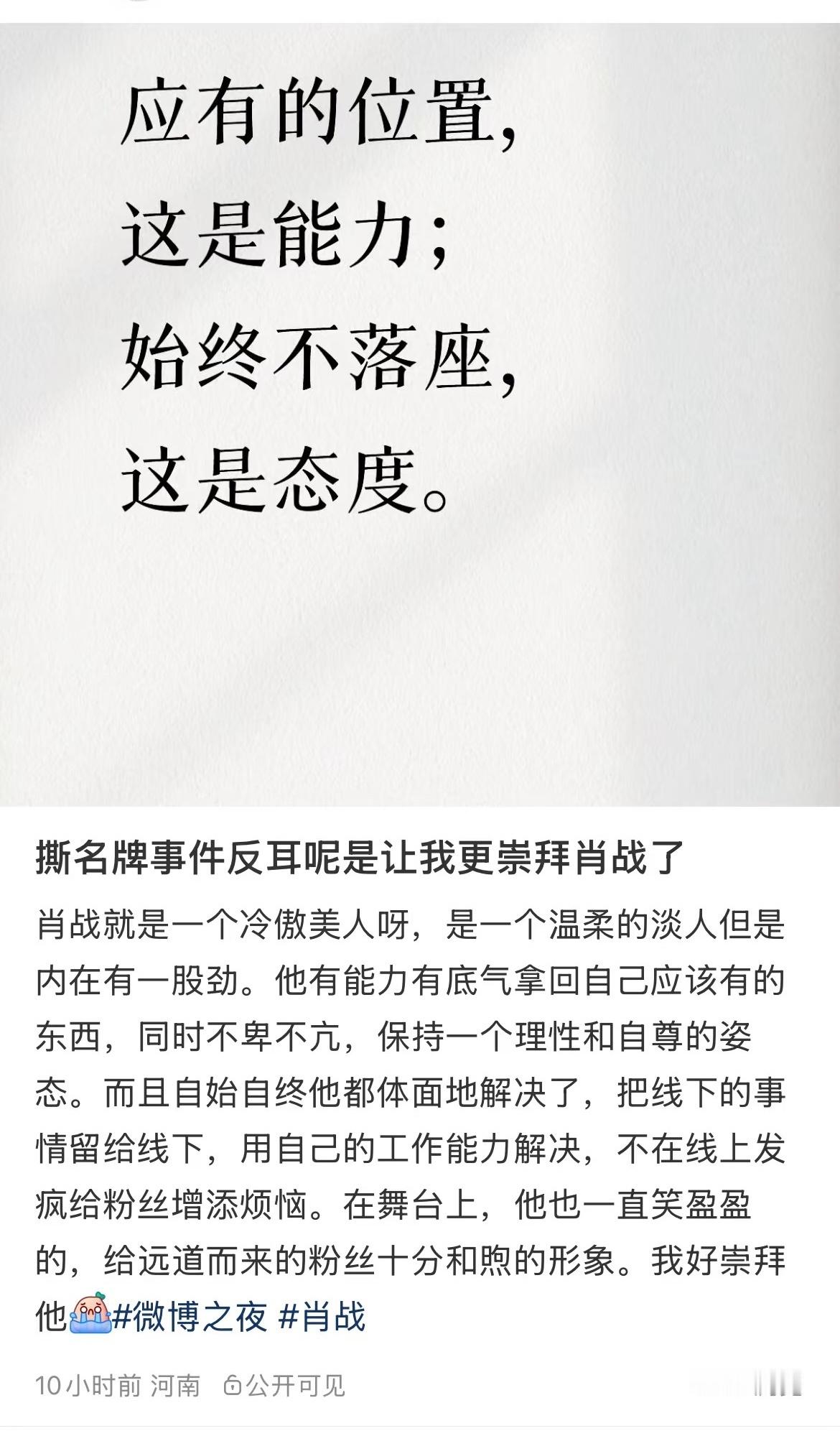 应有的位置，
这是能力；
始终不落座，
这是态度。

撕名牌事件反耳呢是让我更崇拜肖战了

肖战就是一个冷傲美人呀，是一个温柔的淡人但是内在有一股劲。他有能力有底气拿回自己应该有的东西，同时不卑不亢，保持一个理性和自尊的姿态。而且自始自终他都体面地解决了，把线下的事情留给线下，用自己的工作能力解决，不在线上发疯给粉丝增添烦恼。在舞台上，他也一直笑盈盈的，给远道而来的粉丝十分和煦的形象。我好崇拜他#微博之夜 #肖战

10小时前 河南 公开可见